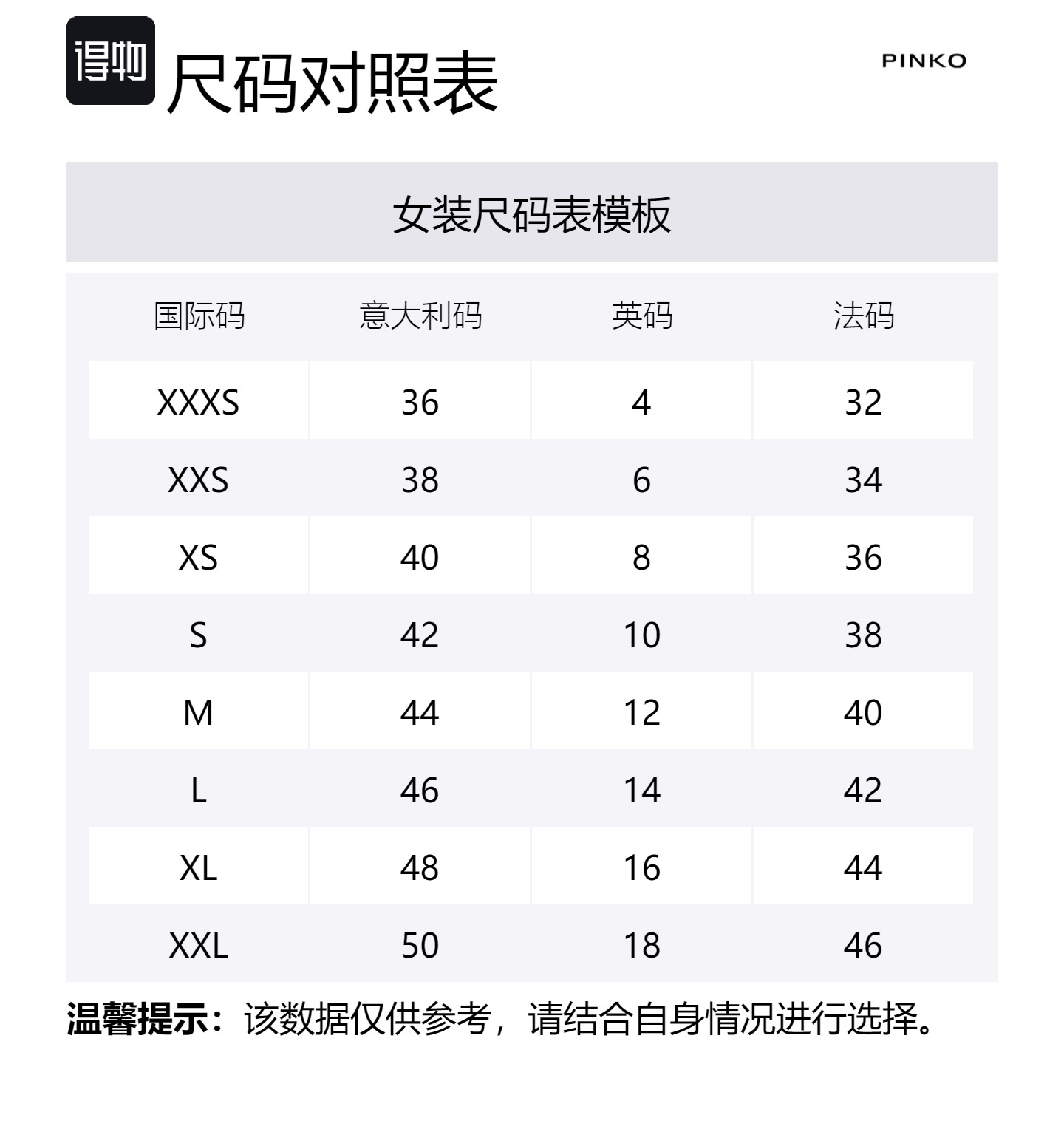 得物 尺码对照表

PINKO

女装尺码表模板

| 国际码 | 意大利码 | 英码 | 法码 |
|---|---|---|---|
| XXXS | 36 | 4 | 32 |
| XXS | 38 | 6 | 34 |
| XS | 40 | 8 | 36 |
| S | 42 | 10 | 38 |
| M | 44 | 12 | 40 |
| L | 46 | 14 | 42 |
| XL | 48 | 16 | 44 |
| XXL | 50 | 18 | 46 |

温馨提示：该数据仅供参考，请结合自身情况进行选择。